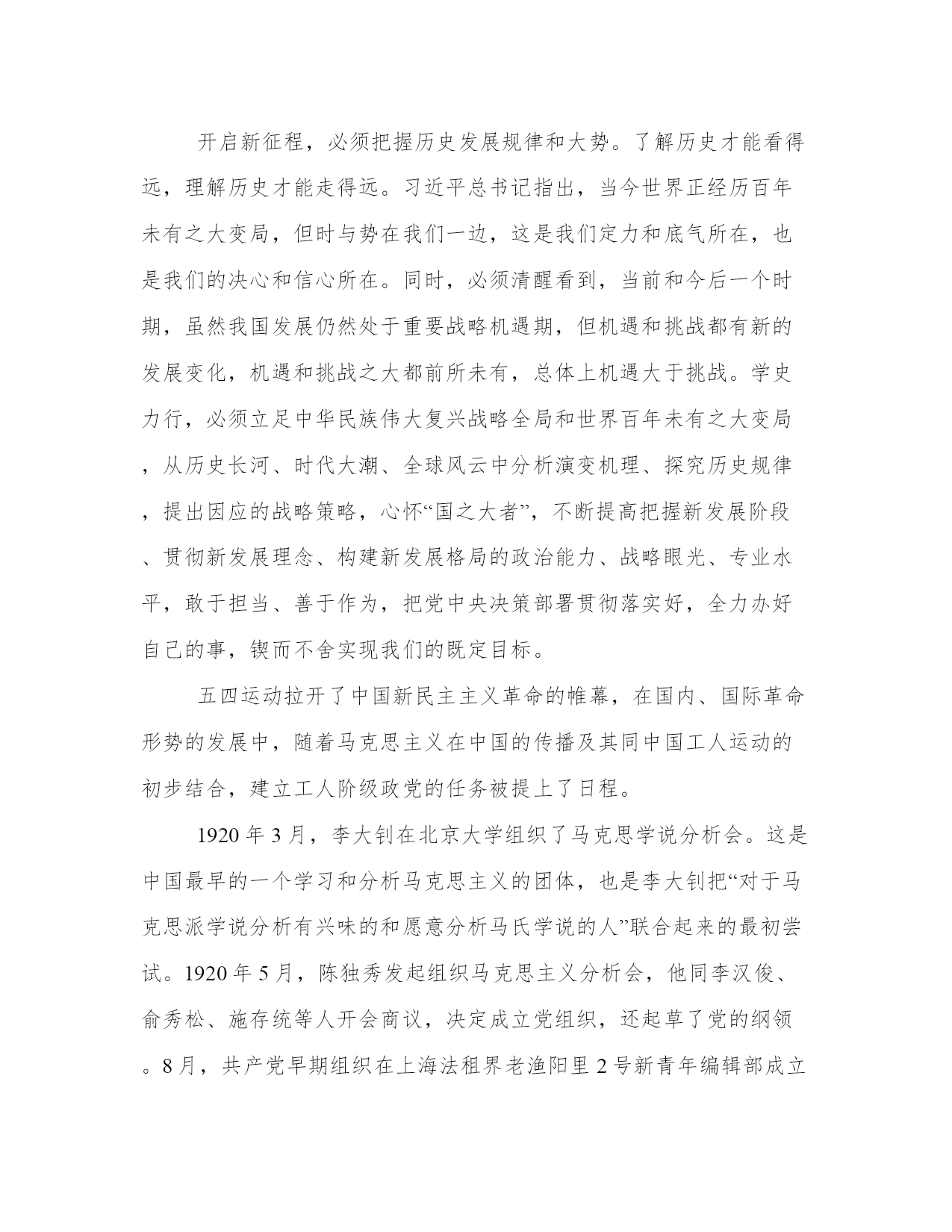 开启新征程，必须把握历史发展规律和大势。了解历史才能看得远，理解历史才能走得远。习近平总书记指出，当今世界正经历百年未有之大变局，但时与势在我们一边，这是我们定力和底气所在，也是我们的决心和信心所在。同时，必须清醒看到，当前和今后一个时期，虽然我国发展仍然处于重要战略机遇期，但机遇和挑战都有新的发展变化，机遇和挑战之大都前所未有，总体上机遇大于挑战。学史力行，必须立足中华民族伟大复兴战略全局和世界百年未有之大变局，从历史长河、时代大潮、全球风云中分析演变机理、探究历史规律，提出因应的战略策略，心怀“国之大者”，不断提高把握新发展阶段、贯彻新发展理念、构建新发展格局的政治能力、战略眼光、专业水平，敢于担当、善于作为，把党中央决策部署贯彻落实好，全力办好自己的事，锲而不舍实现我们的既定目标。

五四运动拉开了中国新民主主义革命的帷幕，在国内、国际革命形势的发展中，随着马克思主义在中国的传播及其同中国工人运动的初步结合，建立工人阶级政党的任务被提上了日程。

1920 年 3 月，李大钊在北京大学组织了马克思学说分析会。这是中国最早的一个学习和分析马克思主义的团体，也是李大钊把“对于马克思派学说分析有兴味的和愿意分析马氏学说的人”联合起来的最初尝试。1920 年 5 月，陈独秀发起组织马克思主义分析会，他同李汉俊、俞秀松、施存统等人开会商议，决定成立党组织，还起草了党的纲领。8 月，共产党早期组织在上海法租界老渔阳里 2 号新青年编辑部成立